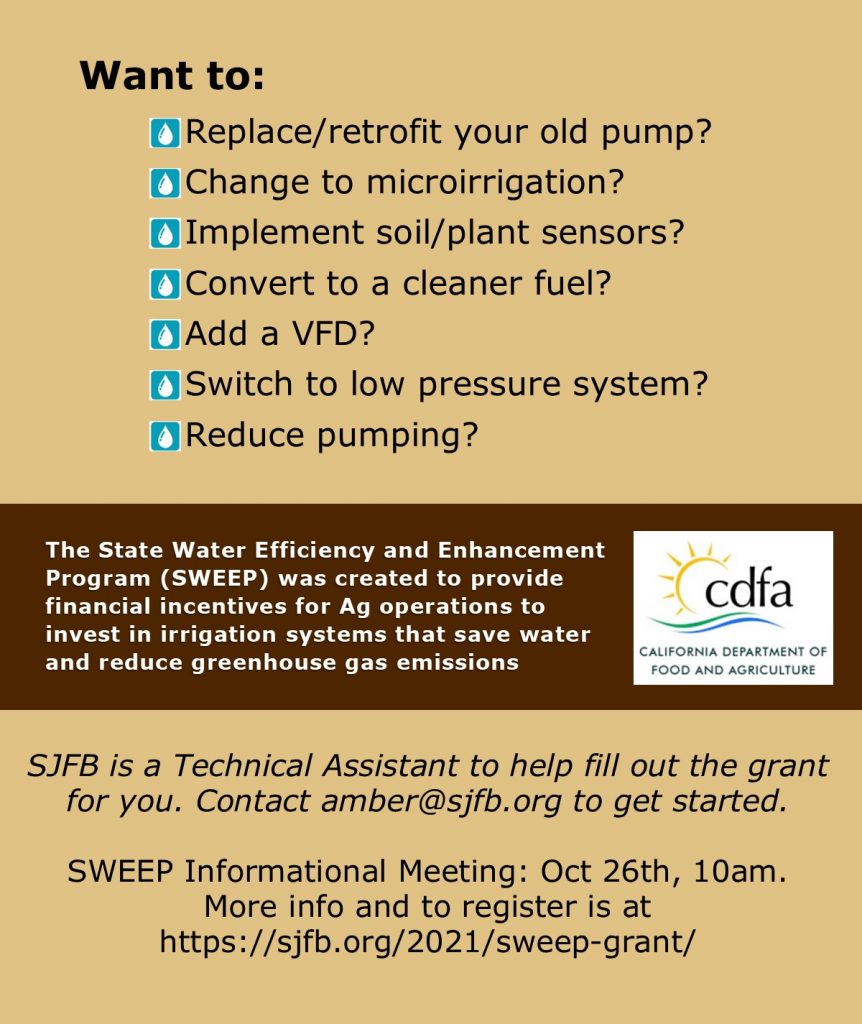 Want to:

Replace/retrofit your old pump?
Change to microirrigation?
Implement soil/plant sensors?
Convert to a cleaner fuel?
Add a VFD?
Switch to low pressure system?
Reduce pumping?

The State Water Efficiency and Enhancement Program (SWEEP) was created to provide financial incentives for Ag operations to invest in irrigation systems that save water and reduce greenhouse gas emissions

cdfa
CALIFORNIA DEPARTMENT OF FOOD AND AGRICULTURE

SJFB is a Technical Assistant to help fill out the grant for you. Contact amber@sjfb.org to get started.

SWEEP Informational Meeting: Oct 26th, 10am. More info and to register is at https://sjfb.org/2021/sweep-grant/